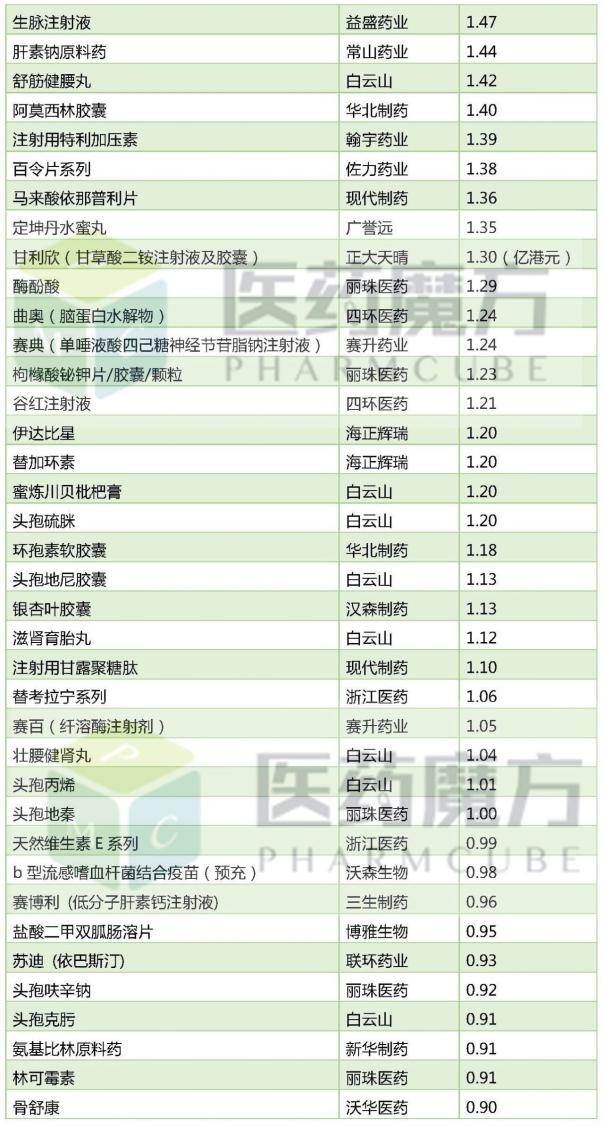 | 生脉注射液 | 益盛药业 | 1.47 |
|---|---|---|
| 肝素钠原料药 | 常山药业 | 1.44 |
| 舒筋健腰丸 | 白云山 | 1.42 |
| 阿莫西林胶囊 | 华北制药 | 1.40 |
| 注射用特利加压素 | 翰宇药业 | 1.39 |
| 百令片系列 | 佐力药业 | 1.38 |
| 马来酸依那普利片 | 现代制药 | 1.36 |
| 定坤丹水蜜丸 | 广誉远 | 1.35 |
| 甘利欣（甘草酸二铵注射液及胶囊） | 正大天晴 | 1.30（亿港元） |
| 酶酚酸 | 丽珠医药 | 1.29 |
| 曲奥（脑蛋白水解物） | 四环医药 | 1.24 |
| 赛典（单唾液酸四己糖神经节苷脂钠注射液） | 赛升药业 | 1.24 |
| 枸橼酸铋钾片/胶囊/颗粒 | 丽珠医药 | 1.23 |
| 谷红注射液 | 四环医药 | 1.21 |
| 伊达比星 | 海正辉瑞 | 1.20 |
| 替加环素 | 海正辉瑞 | 1.20 |
| 蜜炼川贝枇杷膏 | 白云山 | 1.20 |
| 头孢硫脒 | 白云山 | 1.20 |
| 环孢素软胶囊 | 华北制药 | 1.18 |
| 头孢地尼胶囊 | 白云山 | 1.13 |
| 银杏叶胶囊 | 汉森制药 | 1.13 |
| 滋肾育胎丸 | 白云山 | 1.12 |
| 注射用甘露聚糖肽 | 现代制药 | 1.10 |
| 替考拉宁系列 | 浙江医药 | 1.06 |
| 赛百（纤溶酶注射剂） | 赛升药业 | 1.05 |
| 壮腰健肾丸 | 白云山 | 1.04 |
| 头孢丙烯 | 白云山 | 1.01 |
| 头孢地秦 | 丽珠医药 | 1.00 |
| 天然维生素E系列 | 浙江医药 | 0.99 |
| b型流感嗜血杆菌结合疫苗（预充） | 沃森生物 | 0.98 |
| 赛博利（低分子肝素钙注射液） | 三生制药 | 0.96 |
| 盐酸二甲双胍肠溶片 | 博雅生物 | 0.95 |
| 苏迪（依巴斯汀） | 联环药业 | 0.93 |
| 头孢呋辛钠 | 丽珠医药 | 0.92 |
| 头孢克肟 | 白云山 | 0.91 |
| 氨基比林原料药 | 新华制药 | 0.91 |
| 林可霉素 | 丽珠医药 | 0.91 |
| 骨舒康 | 沃华医药 | 0.90 |

医药魔方
PHARMCUBE